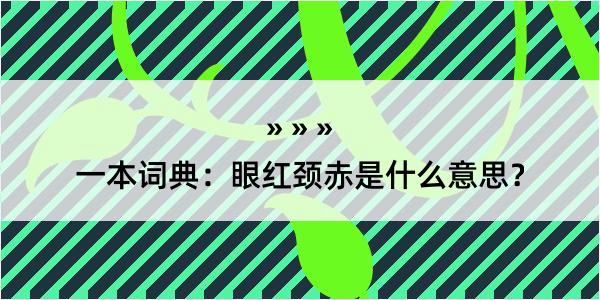 » » »

一本词典：眼红颈赤是什么意思？